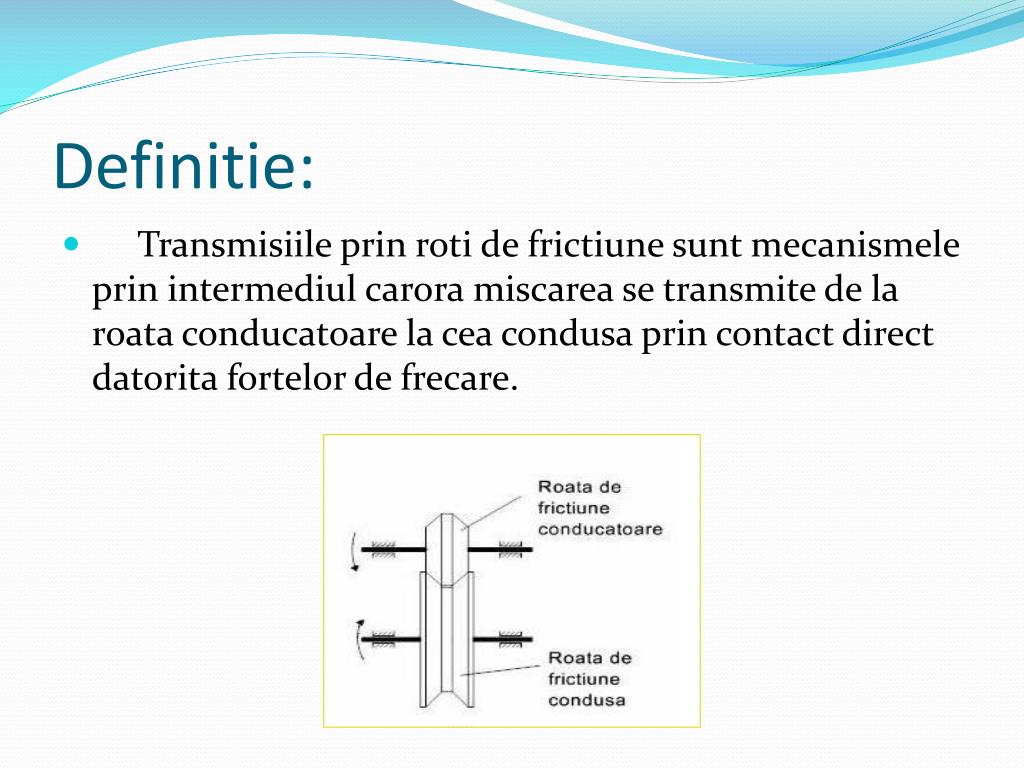 Definitie:

Transmisiile prin roti de frictiune sunt mecanismele prin intermediul carora miscarea se transmite de la roata conducatoare la cea condusa prin contact direct datorita fortelor de frecare.

Roata de frictiune conducatoare

Roata de frictiune condusa